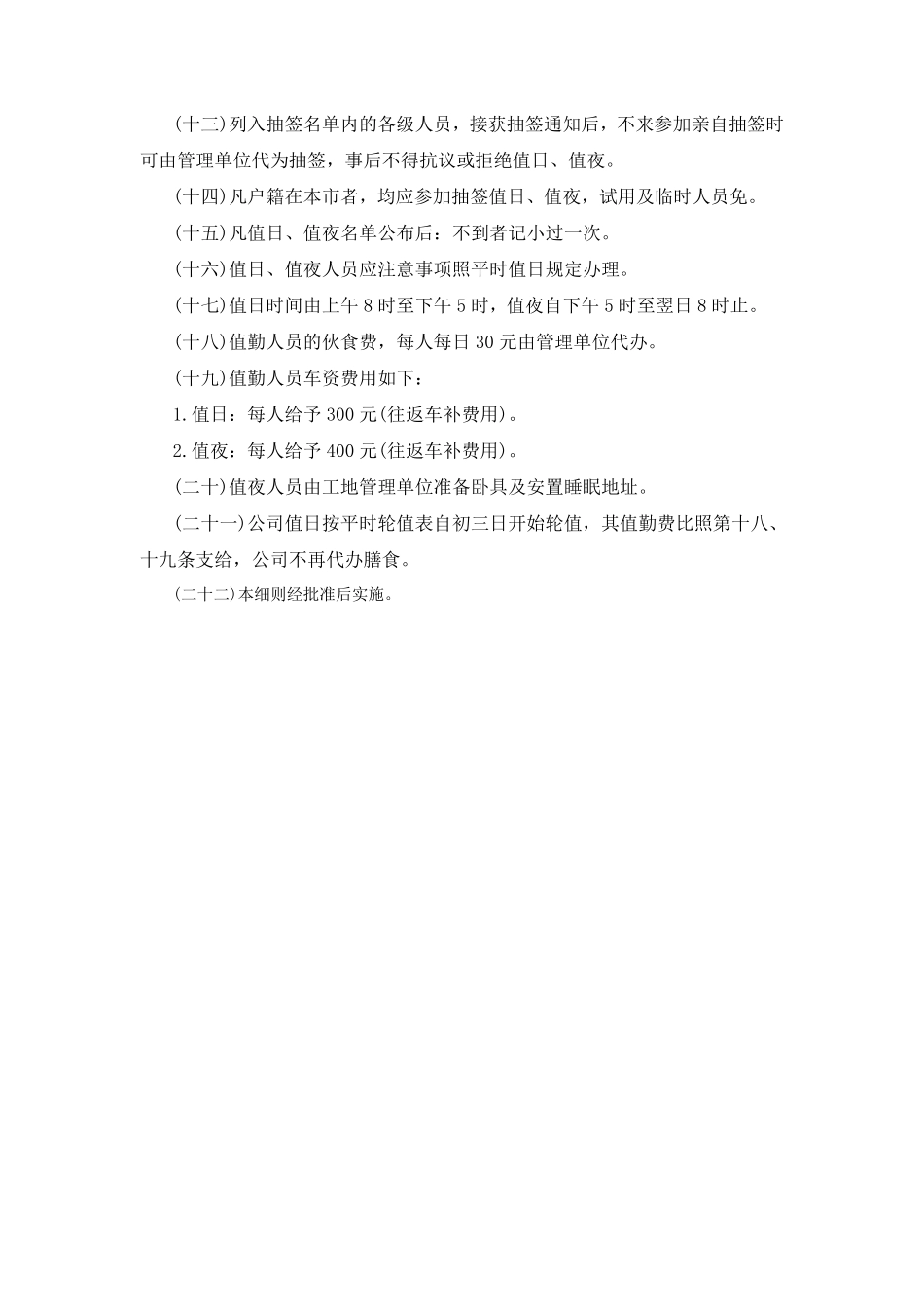 (十三)列入抽签名单内的各级人员，接获抽签通知后，不来参加亲自抽签时可由管理单位代为抽签，事后不得抗议或拒绝值日、值夜。

(十四)凡户籍在本市者，均应参加抽签值日、值夜，试用及临时人员免。

(十五)凡值日、值夜名单公布后：不到者记小过一次。

(十六)值日、值夜人员应注意事项照平时值日规定办理。

(十七)值日时间由上午 8 时至下午 5 时，值夜自下午 5 时至翌日 8 时止。

(十八)值勤人员的伙食费，每人每日 30 元由管理单位代办。

(十九)值勤人员车资费用如下：

1.值日：每人给予 300 元(往返车补费用)。

2.值夜：每人给予 400 元(往返车补费用)。

(二十)值夜人员由工地管理单位准备卧具及安置睡眠地址。

(二十一)公司值日按平时轮值表自初三日开始轮值，其值勤费比照第十八、十九条支给，公司不再代办膳食。

(二十二)本细则经批准后实施。